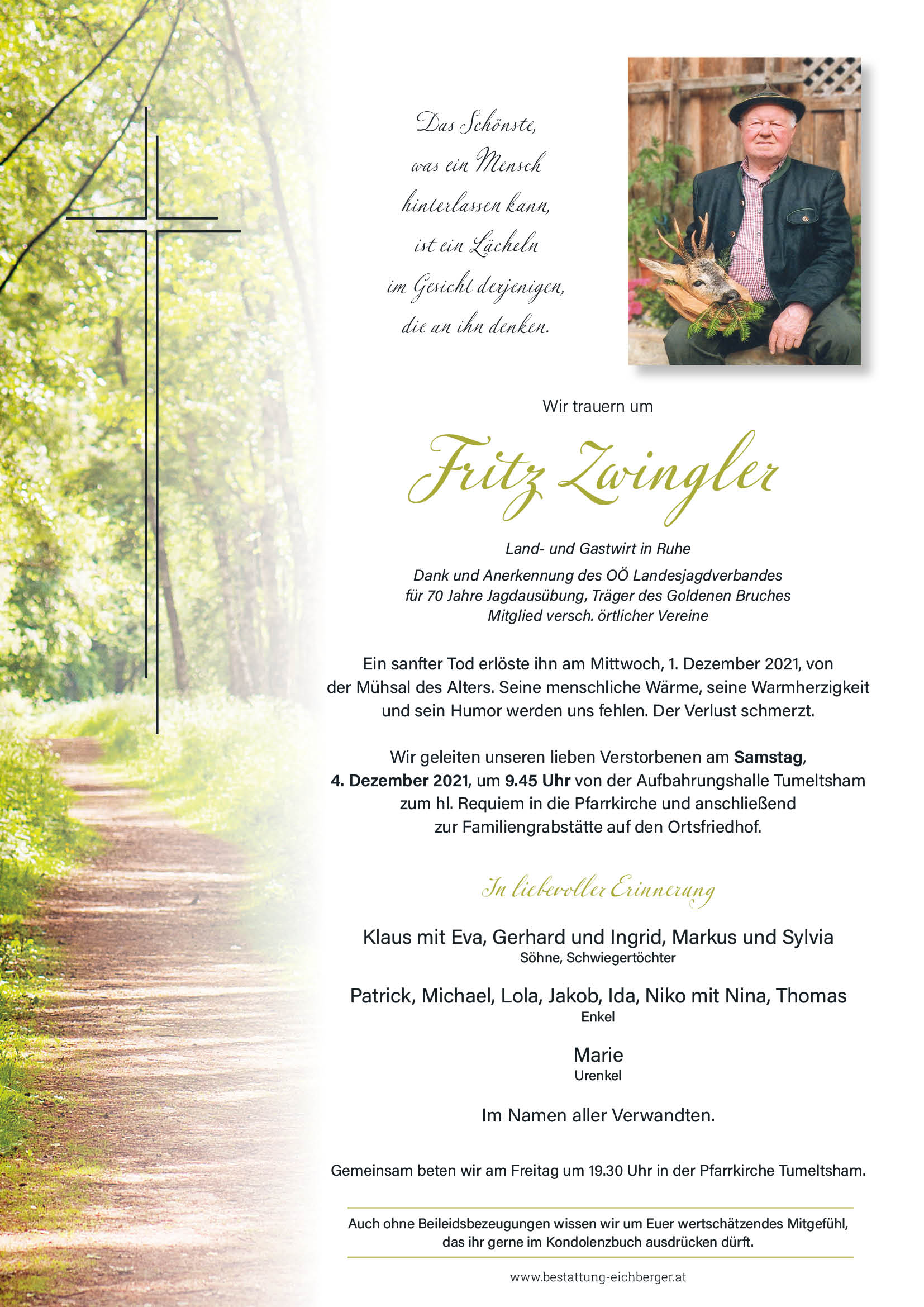 Das Schönste,
was ein Mensch
hinterlassen kann,
ist ein Lächeln
im Gesicht derjenigen,
die an ihn denken.

Wir trauern um

Fritz Zwingler

Land- und Gastwirt in Ruhe
Dank und Anerkennung des OÖ Landesjagdverbandes
für 70 Jahre Jagdausübung, Träger des Goldenen Bruches
Mitglied versch. örtlicher Vereine

Ein sanfter Tod erlöste ihn am Mittwoch, 1. Dezember 2021, von der Mühsal des Alters. Seine menschliche Wärme, seine Warmherzigkeit und sein Humor werden uns fehlen. Der Verlust schmerzt.

Wir geleiten unseren lieben Verstorbenen am Samstag, 4. Dezember 2021, um 9.45 Uhr von der Aufbahrungshalle Tumeltsham zum hl. Requiem in die Pfarrkirche und anschließend zur Familiengrabstätte auf den Ortsfriedhof.

In liebevoller Erinnerung

Klaus mit Eva, Gerhard und Ingrid, Markus und Sylvia
Söhne, Schwiegertöchter

Patrick, Michael, Lola, Jakob, Ida, Niko mit Nina, Thomas
Enkel

Marie
Urenkel

Im Namen aller Verwandten.

Gemeinsam beten wir am Freitag um 19.30 Uhr in der Pfarrkirche Tumeltsham.

Auch ohne Beileidsbezeugungen wissen wir um Euer wertschätzendes Mitgefühl, das ihr gerne im Kondolenzbuch ausdrücken dürft.

www.bestattung-eichberger.at